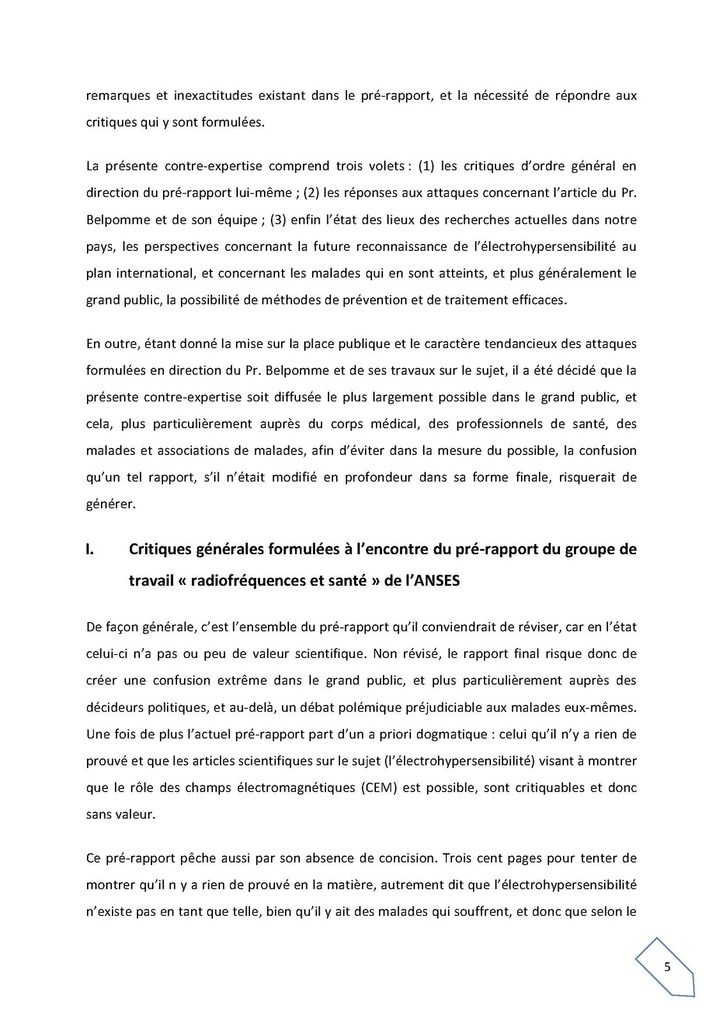 remarques et inexactitudes existant dans le pré-rapport, et la nécessité de répondre aux critiques qui y sont formulées.

La présente contre-expertise comprend trois volets : (1) les critiques d'ordre général en direction du pré-rapport lui-même ; (2) les réponses aux attaques concernant l'article du Pr. Belpomme et de son équipe ; (3) enfin l'état des lieux des recherches actuelles dans notre pays, les perspectives concernant la future reconnaissance de l'électrohypersensibilité au plan international, et concernant les malades qui en sont atteints, et plus généralement le grand public, la possibilité de méthodes de prévention et de traitement efficaces.

En outre, étant donné la mise sur la place publique et le caractère tendancieux des attaques formulées en direction du Pr. Belpomme et de ses travaux sur le sujet, il a été décidé que la présente contre-expertise soit diffusée le plus largement possible dans le grand public, et cela, plus particulièrement auprès du corps médical, des professionnels de santé, des malades et associations de malades, afin d'éviter dans la mesure du possible, la confusion qu'un tel rapport, s'il n'était modifié en profondeur dans sa forme finale, risquerait de générer.

I. Critiques générales formulées à l'encontre du pré-rapport du groupe de travail « radiofréquences et santé » de l'ANSES

De façon générale, c'est l'ensemble du pré-rapport qu'il conviendrait de réviser, car en l'état celui-ci n'a pas ou peu de valeur scientifique. Non révisé, le rapport final risque donc de créer une confusion extrême dans le grand public, et plus particulièrement auprès des décideurs politiques, et au-delà, un débat polémique préjudiciable aux malades eux-mêmes. Une fois de plus l'actuel pré-rapport part d'un a priori dogmatique : celui qu'il n'y a rien de prouvé et que les articles scientifiques sur le sujet (l'électrohypersensibilité) visant à montrer que le rôle des champs électromagnétiques (CEM) est possible, sont critiquables et donc sans valeur.

Ce pré-rapport pêche aussi par son absence de concision. Trois cent pages pour tenter de montrer qu'il n y a rien de prouvé en la matière, autrement dit que l'électrohypersensibilité n'existe pas en tant que telle, bien qu'il y ait des malades qui souffrent, et donc que selon le

5